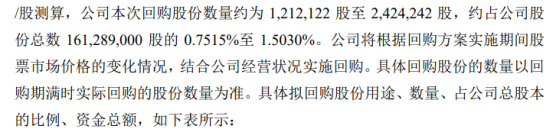 /股测算，公司本次回购股份数量约为 1,212,122 股至 2,424,242 股，约占公司股份总数 161,289,000 股的 0.7515%至 1.5030%。公司将根据回购方案实施期间股票市场价格的变化情况，结合公司经营状况实施回购。具体回购股份的数量以回购期满时实际回购的股份数量为准。具体拟回购股份用途、数量、占公司总股本的比例、资金总额，如下表所示：